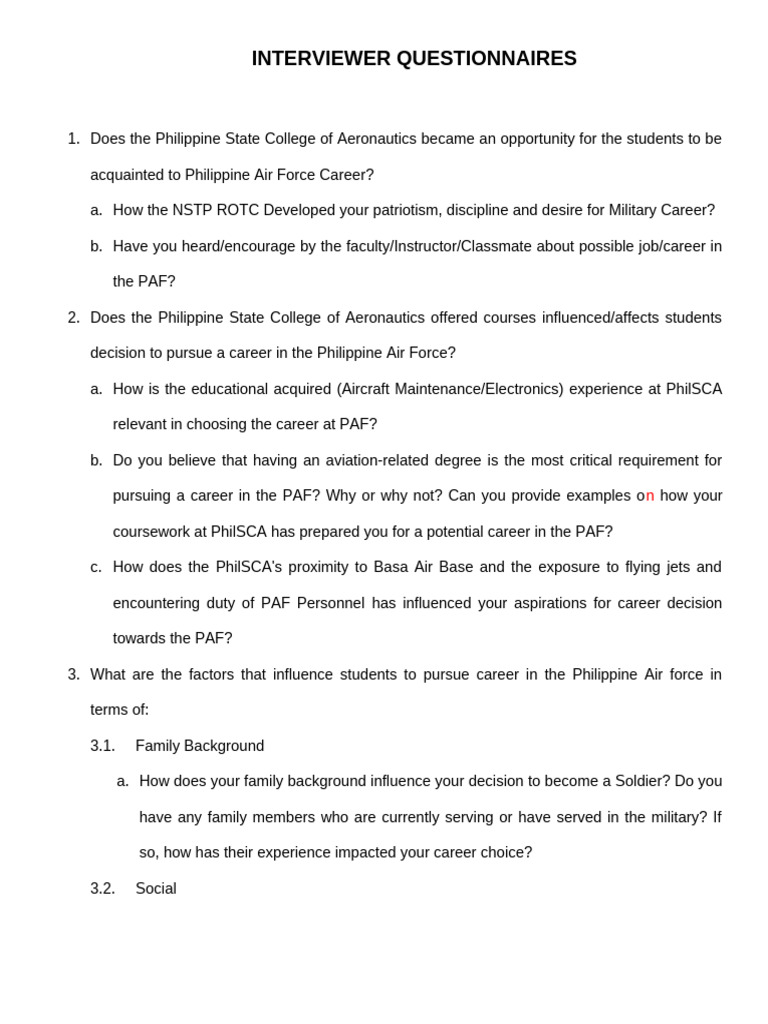 INTERVIEWER QUESTIONNAIRES

1. Does the Philippine State College of Aeronautics became an opportunity for the students to be acquainted to Philippine Air Force Career?

a. How the NSTP ROTC Developed your patriotism, discipline and desire for Military Career?

b. Have you heard/encourage by the faculty/Instructor/Classmate about possible job/career in the PAF?

2. Does the Philippine State College of Aeronautics offered courses influenced/affects students decision to pursue a career in the Philippine Air Force?

a. How is the educational acquired (Aircraft Maintenance/Electronics) experience at PhilSCA relevant in choosing the career at PAF?

b. Do you believe that having an aviation-related degree is the most critical requirement for pursuing a career in the PAF? Why or why not? Can you provide examples on how your coursework at PhilSCA has prepared you for a potential career in the PAF?

c. How does the PhilSCA's proximity to Basa Air Base and the exposure to flying jets and encountering duty of PAF Personnel has influenced your aspirations for career decision towards the PAF?

3. What are the factors that influence students to pursue career in the Philippine Air force in terms of:

3.1. Family Background

a. How does your family background influence your decision to become a Soldier? Do you have any family members who are currently serving or have served in the military? If so, how has their experience impacted your career choice?

3.2. Social